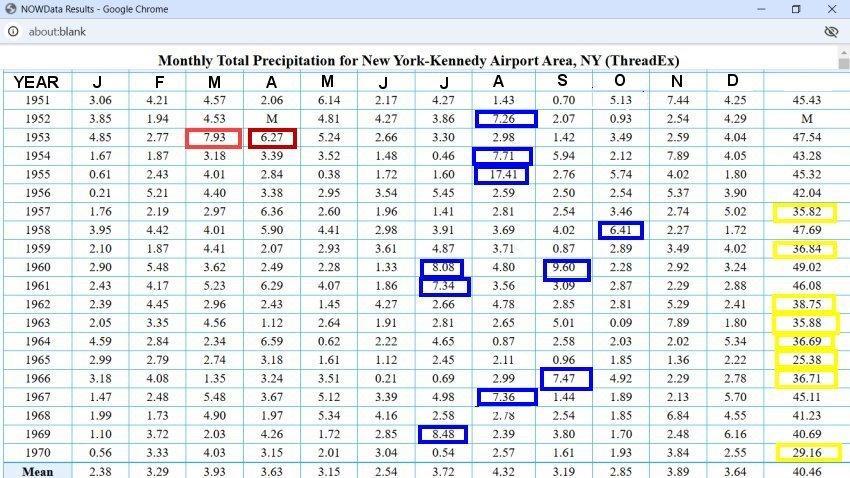 NOWData Results - Google Chrome

about:blank

Monthly Total Precipitation for New York-Kennedy Airport Area, NY (ThreadEx)

| YEAR | J | F | M | A | M | J | J | A | S | O | N | D | |
|---|---|---|---|---|---|---|---|---|---|---|---|---|---|
| 1951 | 3.06 | 4.21 | 4.57 | 2.06 | 6.14 | 2.17 | 4.27 | 1.43 | 0.70 | 5.13 | 7.44 | 4.25 | 45.43 |
| 1952 | 3.85 | 1.94 | 4.53 | M | 4.81 | 4.27 | 3.86 | 7.26 | 2.07 | 0.93 | 2.54 | 4.29 | M |
| 1953 | 4.85 | 2.77 | 7.93 | 6.27 | 5.24 | 2.66 | 3.30 | 2.98 | 1.42 | 3.49 | 2.59 | 4.04 | 47.54 |
| 1954 | 1.67 | 1.87 | 3.18 | 3.39 | 3.52 | 1.48 | 0.46 | 7.71 | 5.94 | 2.12 | 7.89 | 4.05 | 43.28 |
| 1955 | 0.61 | 2.43 | 4.01 | 2.84 | 0.38 | 1.72 | 1.60 | 17.41 | 2.76 | 5.74 | 4.02 | 1.80 | 45.32 |
| 1956 | 0.21 | 5.21 | 4.40 | 3.38 | 2.95 | 3.54 | 5.45 | 2.59 | 2.50 | 2.54 | 5.37 | 3.90 | 42.04 |
| 1957 | 1.76 | 2.19 | 2.97 | 6.36 | 2.60 | 1.96 | 1.41 | 2.81 | 2.54 | 3.46 | 2.74 | 5.02 | 35.82 |
| 1958 | 3.95 | 4.42 | 4.01 | 5.90 | 4.41 | 2.98 | 3.91 | 3.69 | 4.02 | 6.41 | 2.27 | 1.72 | 47.69 |
| 1959 | 2.10 | 1.87 | 4.41 | 2.07 | 2.93 | 3.61 | 4.87 | 3.71 | 0.87 | 2.89 | 3.49 | 4.02 | 36.84 |
| 1960 | 2.90 | 5.48 | 3.62 | 2.49 | 2.28 | 1.33 | 8.08 | 4.80 | 9.60 | 2.28 | 2.92 | 3.24 | 49.02 |
| 1961 | 2.43 | 4.17 | 5.23 | 6.29 | 4.07 | 1.86 | 7.34 | 3.56 | 3.09 | 2.87 | 2.29 | 2.88 | 46.08 |
| 1962 | 2.39 | 4.45 | 2.96 | 2.43 | 1.45 | 4.27 | 2.66 | 4.78 | 2.85 | 2.81 | 5.29 | 2.41 | 38.75 |
| 1963 | 2.05 | 3.35 | 4.56 | 1.12 | 2.64 | 1.91 | 2.81 | 2.65 | 5.01 | 0.09 | 7.89 | 1.80 | 35.88 |
| 1964 | 4.59 | 2.84 | 2.34 | 6.59 | 0.62 | 2.22 | 4.65 | 0.87 | 2.58 | 2.03 | 2.02 | 5.34 | 36.69 |
| 1965 | 2.99 | 2.79 | 2.74 | 3.18 | 1.61 | 1.12 | 2.45 | 2.11 | 0.96 | 1.85 | 1.36 | 2.22 | 25.38 |
| 1966 | 3.18 | 4.08 | 1.35 | 3.24 | 3.51 | 0.21 | 0.69 | 2.99 | 7.47 | 4.92 | 2.29 | 2.78 | 36.71 |
| 1967 | 1.47 | 2.48 | 5.48 | 3.67 | 5.12 | 3.39 | 4.98 | 7.36 | 1.44 | 1.89 | 2.13 | 5.70 | 45.11 |
| 1968 | 1.99 | 1.73 | 4.90 | 1.97 | 5.34 | 4.16 | 2.58 | 2.78 | 2.54 | 1.85 | 6.84 | 4.55 | 41.23 |
| 1969 | 1.10 | 3.72 | 2.03 | 4.26 | 1.72 | 2.85 | 8.48 | 2.39 | 3.80 | 1.70 | 2.48 | 6.16 | 40.69 |
| 1970 | 0.56 | 3.33 | 4.03 | 3.15 | 2.01 | 3.04 | 0.54 | 2.57 | 1.61 | 1.93 | 3.84 | 2.55 | 29.16 |
| Mean | 2.38 | 3.29 | 3.93 | 3.63 | 3.15 | 2.54 | 3.72 | 4.32 | 3.19 | 2.85 | 3.89 | 3.64 | 40.46 |